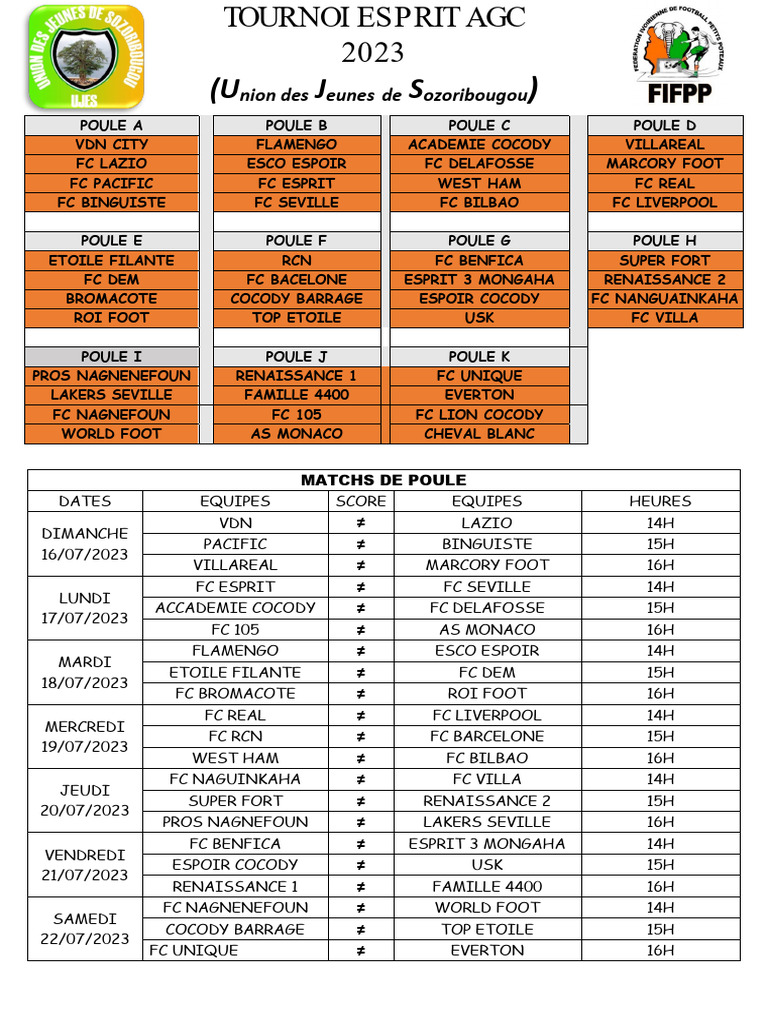 UNION DES JEUNES DE SOZORIBOUGOU
UJES

TOURNOI ESPRIT AGC
2023
(Union des Jeunes de Sozoribougou)

FEDERATION IVOIRIENNE DE FOOTBALL PETITS POTEAUX
FIFPP

| POULE A | POULE B | POULE C | POULE D |
|---|---|---|---|
| VDN CITY | FLAMENGO | ACADEMIE COCODY | VILLAREAL |
| FC LAZIO | ESCO ESPOIR | FC DELAFOSSE | MARCORY FOOT |
| FC PACIFIC | FC ESPRIT | WEST HAM | FC REAL |
| FC BINGUISTE | FC SEVILLE | FC BILBAO | FC LIVERPOOL |

| POULE E | POULE F | POULE G | POULE H |
|---|---|---|---|
| ETOILE FILANTE | RCN | FC BENFICA | SUPER FORT |
| FC DEM | FC BACELONE | ESPRIT 3 MONGAHA | RENAISSANCE 2 |
| BROMACOTE | COCODY BARRAGE | ESPOIR COCODY | FC NANGUAINKAHA |
| ROI FOOT | TOP ETOILE | USK | FC VILLA |

| POULE I | POULE J | POULE K |
|---|---|---|
| PROS NAGNENEFOUN | RENAISSANCE 1 | FC UNIQUE |
| LAKERS SEVILLE | FAMILLE 4400 | EVERTON |
| FC NAGNEFOUN | FC 105 | FC LION COCODY |
| WORLD FOOT | AS MONACO | CHEVAL BLANC |

MATCHS DE POULE

| DATES | EQUIPES | SCORE | EQUIPES | HEURES |
|---|---|---|---|---|
| DIMANCHE 16/07/2023 | VDN | ≠ | LAZIO | 14H |
| | PACIFIC | ≠ | BINGUISTE | 15H |
| | VILLAREAL | ≠ | MARCORY FOOT | 16H |
| LUNDI 17/07/2023 | FC ESPRIT | ≠ | FC SEVILLE | 14H |
| | ACCADEMIE COCODY | ≠ | FC DELAFOSSE | 15H |
| | FC 105 | ≠ | AS MONACO | 16H |
| MARDI 18/07/2023 | FLAMENGO | ≠ | ESCO ESPOIR | 14H |
| | ETOILE FILANTE | ≠ | FC DEM | 15H |
| | FC BROMACOTE | ≠ | ROI FOOT | 16H |
| MERCREDI 19/07/2023 | FC REAL | ≠ | FC LIVERPOOL | 14H |
| | FC RCN | ≠ | FC BARCELONE | 15H |
| | WEST HAM | ≠ | FC BILBAO | 16H |
| JEUDI 20/07/2023 | FC NAGUINKAHA | ≠ | FC VILLA | 14H |
| | SUPER FORT | ≠ | RENAISSANCE 2 | 15H |
| | PROS NAGNEFOUN | ≠ | LAKERS SEVILLE | 16H |
| VENDREDI 21/07/2023 | FC BENFICA | ≠ | ESPRIT 3 MONGAHA | 14H |
| | ESPOIR COCODY | ≠ | USK | 15H |
| | RENAISSANCE 1 | ≠ | FAMILLE 4400 | 16H |
| SAMEDI 22/07/2023 | FC NAGNENEFOUN | ≠ | WORLD FOOT | 14H |
| | COCODY BARRAGE | ≠ | TOP ETOILE | 15H |
| | FC UNIQUE | ≠ | EVERTON | 16H |